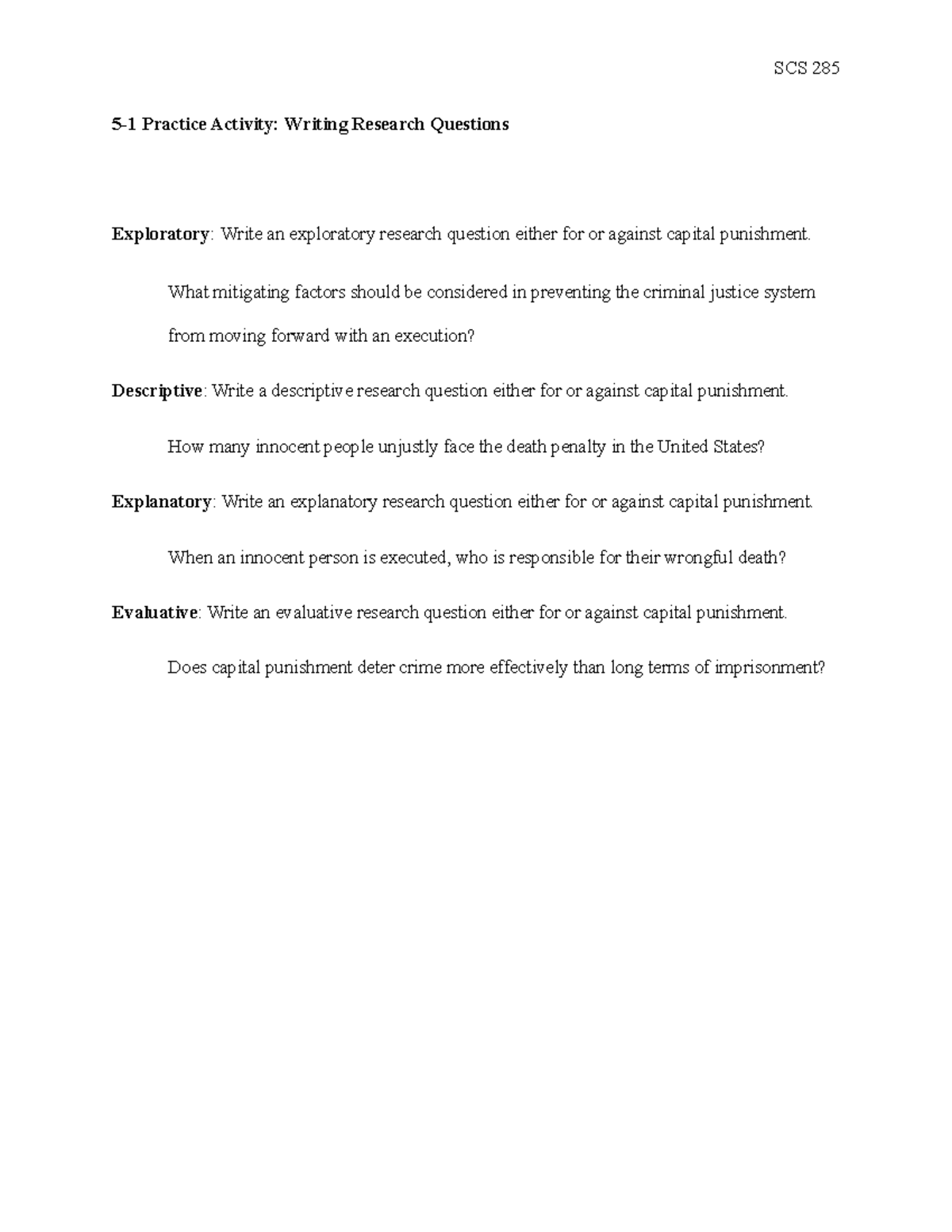 SCS 285

5-1 Practice Activity: Writing Research Questions

Exploratory: Write an exploratory research question either for or against capital punishment.

What mitigating factors should be considered in preventing the criminal justice system from moving forward with an execution?

Descriptive: Write a descriptive research question either for or against capital punishment.

How many innocent people unjustly face the death penalty in the United States?

Explanatory: Write an explanatory research question either for or against capital punishment.

When an innocent person is executed, who is responsible for their wrongful death?

Evaluative: Write an evaluative research question either for or against capital punishment.

Does capital punishment deter crime more effectively than long terms of imprisonment?